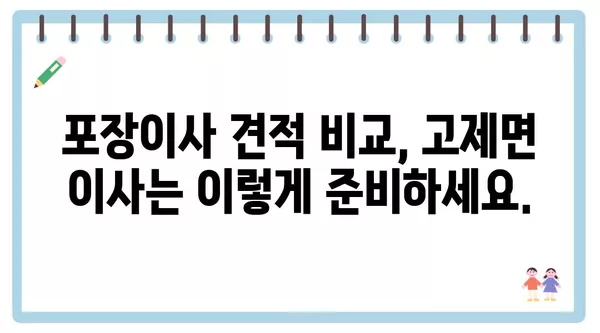 포장이사 견적 비교, 고제면 이사는 이렇게 준비하세요.